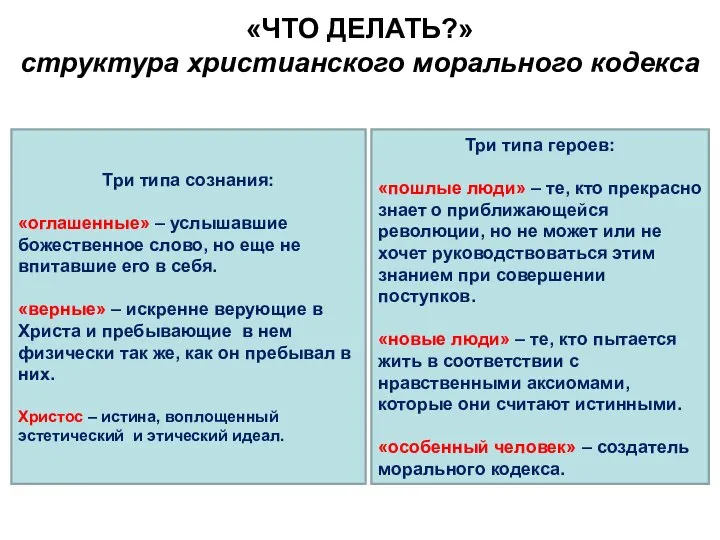 «ЧТО ДЕЛАТЬ?»
структура христианского морального кодекса

Три типа сознания:

«оглашенные» – услышавшие божественное слово, но еще не впитавшие его в себя.

«верные» – искренне верующие в Христа и пребывающие в нем физически так же, как он пребывал в них.

Христос – истина, воплощенный эстетический и этический идеал.

Три типа героев:

«пошлые люди» – те, кто прекрасно знает о приближающейся революции, но не может или не хочет руководствоваться этим знанием при совершении поступков.

«новые люди» – те, кто пытается жить в соответствии с нравственными аксиомами, которые они считают истинными.

«особенный человек» – создатель морального кодекса.